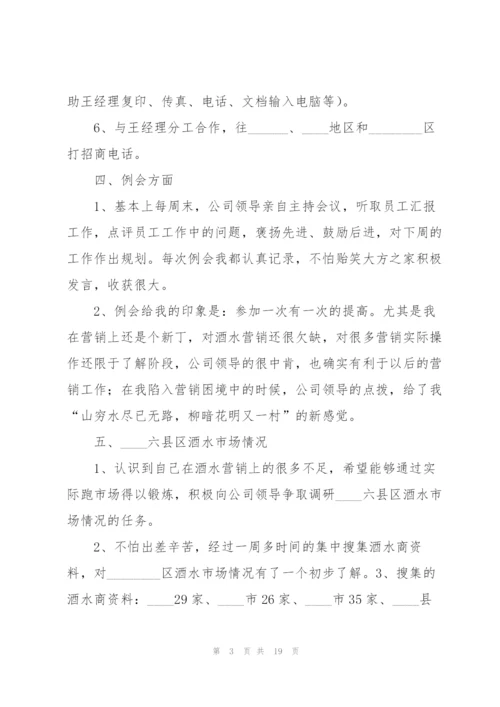 助王经理复印、传真、电话、文档输入电脑等）。

6、与王经理分工合作，往______、____地区和________区打招商电话。

四、例会方面

1、基本上每周末，公司领导亲自主持会议，听取员工汇报工作，点评员工工作中的问题，褒扬先进、鼓励后进，对下周的工作作出规划。每次例会我都认真记录，不怕贻笑大方之家积极发言，收获很大。

2、例会给我的印象是：参加一次有一次的提高。尤其是我在营销上还是个新丁，对酒水营销还很欠缺，对很多营销实际操作还限于了解阶段，公司领导的很中肯，也确实有利于以后的营销工作；在我陷入营销困境中的时候，公司领导的点拨，给了我“山穷水尽已无路，柳暗花明又一村”的新感觉。

五、____六县区酒水市场情况

1、认识到自已在酒水营销上的很多不足，希望能够通过实际跑市场得以锻炼，积极向公司领导争取调研____六县区酒水市场情况的任务。

2、不怕出差辛苦，经过一周多时间的集中搜集酒水商资料，对________区酒水市场情况有了一个初步了解。3、搜集的酒水商资料：____29家、____市26家、____市35家、____县

第 3 页 共 19 页